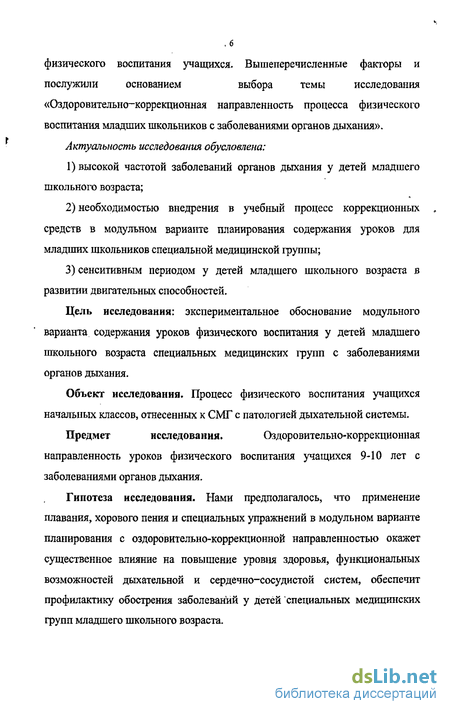 6

физического воспитания учащихся. Вышеперечисленные факторы и послужили основанием выбора темы исследования «Оздоровительно-коррекционная направленность процесса физического воспитания младших школьников с заболеваниями органов дыхания».

Актуальность исследования обусловлена:

1) высокой частотой заболеваний органов дыхания у детей младшего школьного возраста;

2) необходимостью внедрения в учебный процесс коррекционных средств в модульном варианте планирования содержания уроков для младших школьников специальной медицинской группы;

3) сенситивным периодом у детей младшего школьного возраста в развитии двигательных способностей.

Цель исследования: экспериментальное обоснование модульного варианта содержания уроков физического воспитания у детей младшего школьного возраста специальных медицинских групп с заболеваниями органов дыхания.

Объект исследования. Процесс физического воспитания учащихся начальных классов, отнесенных к СМГ с патологией дыхательной системы.

Предмет исследования. Оздоровительно-коррекционная направленность уроков физического воспитания учащихся 9-10 лет с заболеваниями органов дыхания.

Гипотеза исследования. Нами предполагалось, что применение плавания, хорового пения и специальных упражнений в модульном варианте планирования с оздоровительно-коррекционной направленностью окажет существенное влияние на повышение уровня здоровья, функциональных возможностей дыхательной и сердечно-сосудистой систем, обеспечит профилактику обострения заболеваний у детей специальных медицинских групп младшего школьного возраста.

dsLib.net
библиотека диссертаций